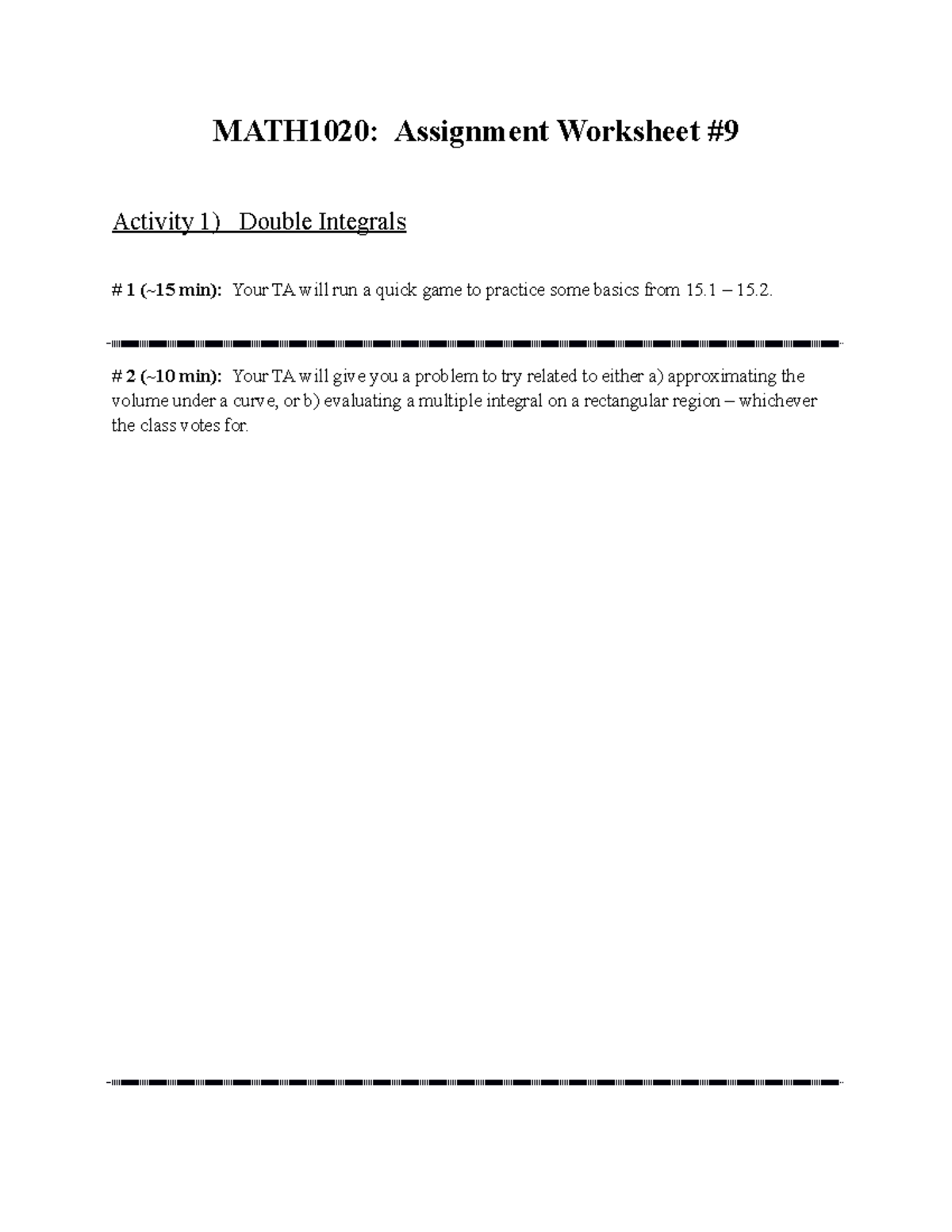 MATH1020: Assignment Worksheet #9

Activity 1) Double Integrals

# 1 (~15 min): Your TA will run a quick game to practice some basics from 15.1 – 15.2.

# 2 (~10 min): Your TA will give you a problem to try related to either a) approximating the volume under a curve, or b) evaluating a multiple integral on a rectangular region – whichever the class votes for.